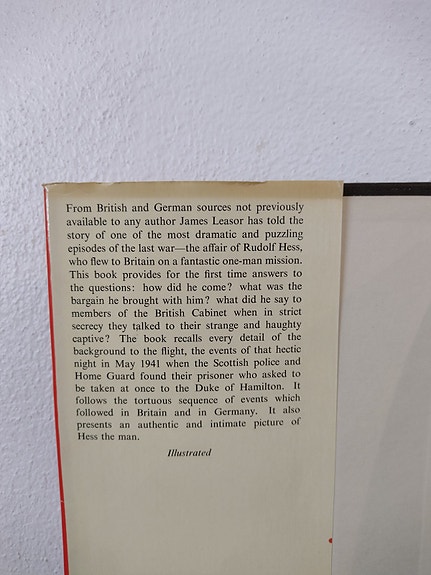 From British and German sources not previously available to any author James Leasor has told the story of one of the most dramatic and puzzling episodes of the last war—the affair of Rudolf Hess, who flew to Britain on a fantastic one-man mission. This book provides for the first time answers to the questions: how did he come? what was the bargain he brought with him? what did he say to members of the British Cabinet when in strict secrecy they talked to their strange and haughty captive? The book recalls every detail of the background to the flight, the events of that hectic night in May 1941 when the Scottish police and Home Guard found their prisoner who asked to be taken at once to the Duke of Hamilton. It follows the tortuous sequence of events which followed in Britain and in Germany. It also presents an authentic and intimate picture of Hess the man.

Illustrated